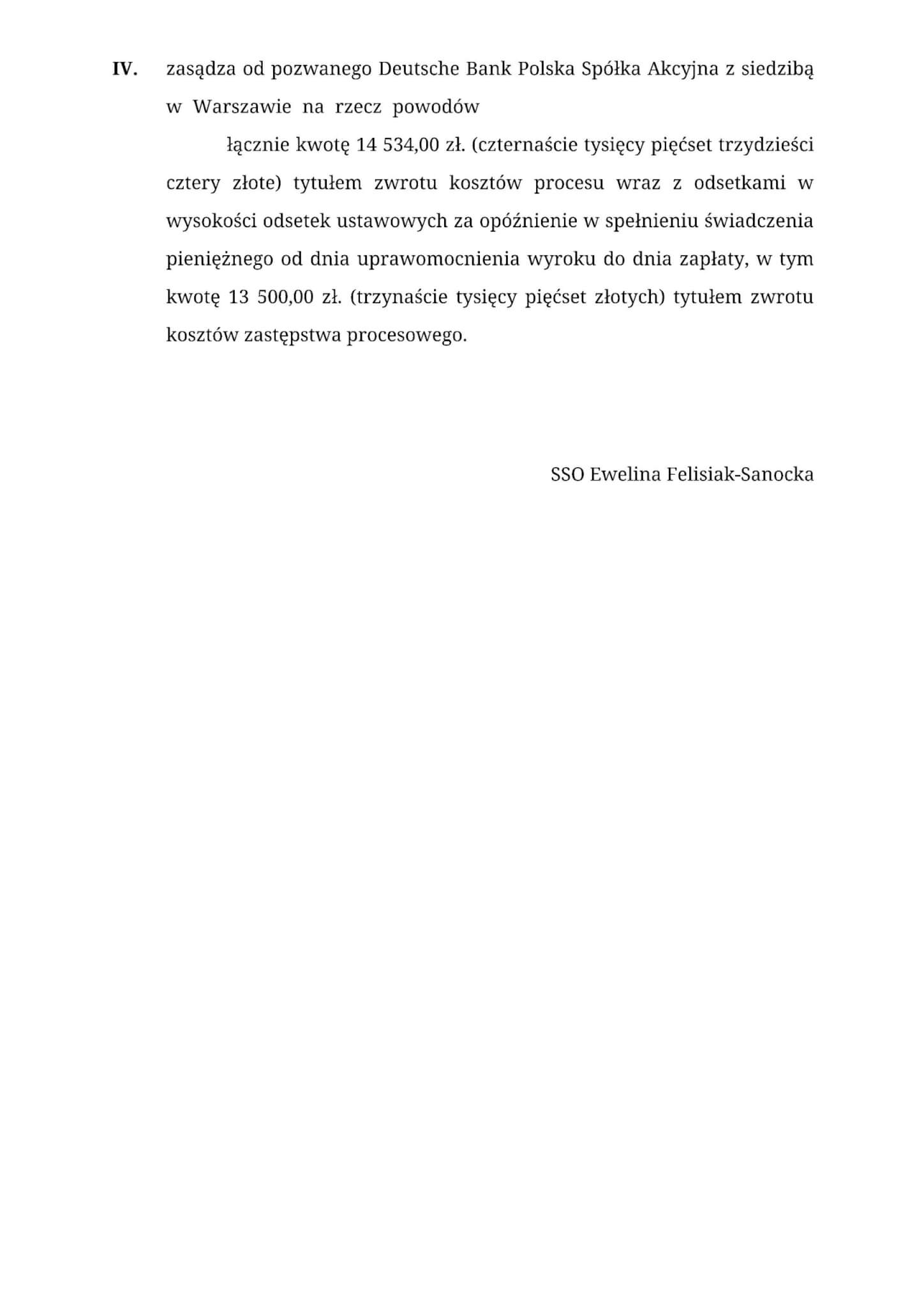 IV. zasądza od pozwanego Deutsche Bank Polska Spółka Akcyjna z siedzibą w Warszawie na rzecz powodów

łącznie kwotę 14 534,00 zł. (czternaście tysięcy pięćset trzydzieści cztery złote) tytułem zwrotu kosztów procesu wraz z odsetkami w wysokości odsetek ustawowych za opóźnienie w spełnieniu świadczenia pieniężnego od dnia uprawomocnienia wyroku do dnia zapłaty, w tym kwotę 13 500,00 zł. (trzynaście tysięcy pięćset złotych) tytułem zwrotu kosztów zastępstwa procesowego.

SSO Ewelina Felisiak-Sanocka